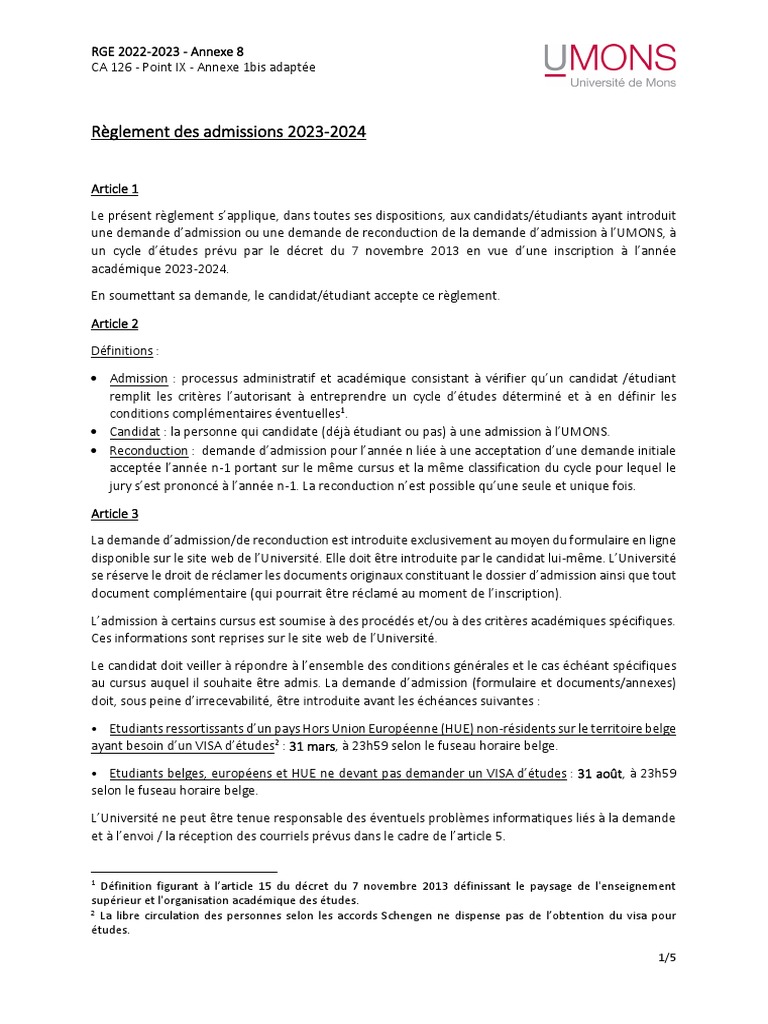 RGE 2022-2023 - Annexe 8
CA 126 - Point IX - Annexe 1bis adaptée

UMONS
Université de Mons

Règlement des admissions 2023-2024

Article 1

Le présent règlement s'applique, dans toutes ses dispositions, aux candidats/étudiants ayant introduit une demande d'admission ou une demande de reconduction de la demande d'admission à l'UMONS, à un cycle d'études prévu par le décret du 7 novembre 2013 en vue d'une inscription à l'année académique 2023-2024.

En soumettant sa demande, le candidat/étudiant accepte ce règlement.

Article 2

Définitions :

• Admission : processus administratif et académique consistant à vérifier qu'un candidat /étudiant remplit les critères l'autorisant à entreprendre un cycle d'études déterminé et à en définir les conditions complémentaires éventuelles$^1$.
• Candidat : la personne qui candidate (déjà étudiant ou pas) à une admission à l'UMONS.
• Reconduction : demande d'admission pour l'année n liée à une acceptation d'une demande initiale acceptée l'année n-1 portant sur le même cursus et la même classification du cycle pour lequel le jury s'est prononcé à l'année n-1. La reconduction n'est possible qu'une seule et unique fois.

Article 3

La demande d'admission/de reconduction est introduite exclusivement au moyen du formulaire en ligne disponible sur le site web de l'Université. Elle doit être introduite par le candidat lui-même. L'Université se réserve le droit de réclamer les documents originaux constituant le dossier d'admission ainsi que tout document complémentaire (qui pourrait être réclamé au moment de l'inscription).

L'admission à certains cursus est soumise à des procédés et/ou à des critères académiques spécifiques. Ces informations sont reprises sur le site web de l'Université.

Le candidat doit veiller à répondre à l'ensemble des conditions générales et le cas échéant spécifiques au cursus auquel il souhaite être admis. La demande d'admission (formulaire et documents/annexes) doit, sous peine d'irrecevabilité, être introduite avant les échéances suivantes :

• Etudiants ressortissants d'un pays Hors Union Européenne (HUE) non-résidents sur le territoire belge ayant besoin d'un VISA d'études$^2$ : 31 mars, à 23h59 selon le fuseau horaire belge.

• Etudiants belges, européens et HUE ne devant pas demander un VISA d'études : 31 août, à 23h59 selon le fuseau horaire belge.

L'Université ne peut être tenue responsable des éventuels problèmes informatiques liés à la demande et à l'envoi / la réception des courriels prévus dans le cadre de l'article 5.

$^1$ Définition figurant à l'article 15 du décret du 7 novembre 2013 définissant le paysage de l'enseignement supérieur et l'organisation académique des études.
$^2$ La libre circulation des personnes selon les accords Schengen ne dispense pas de l'obtention du visa pour études.

1/5